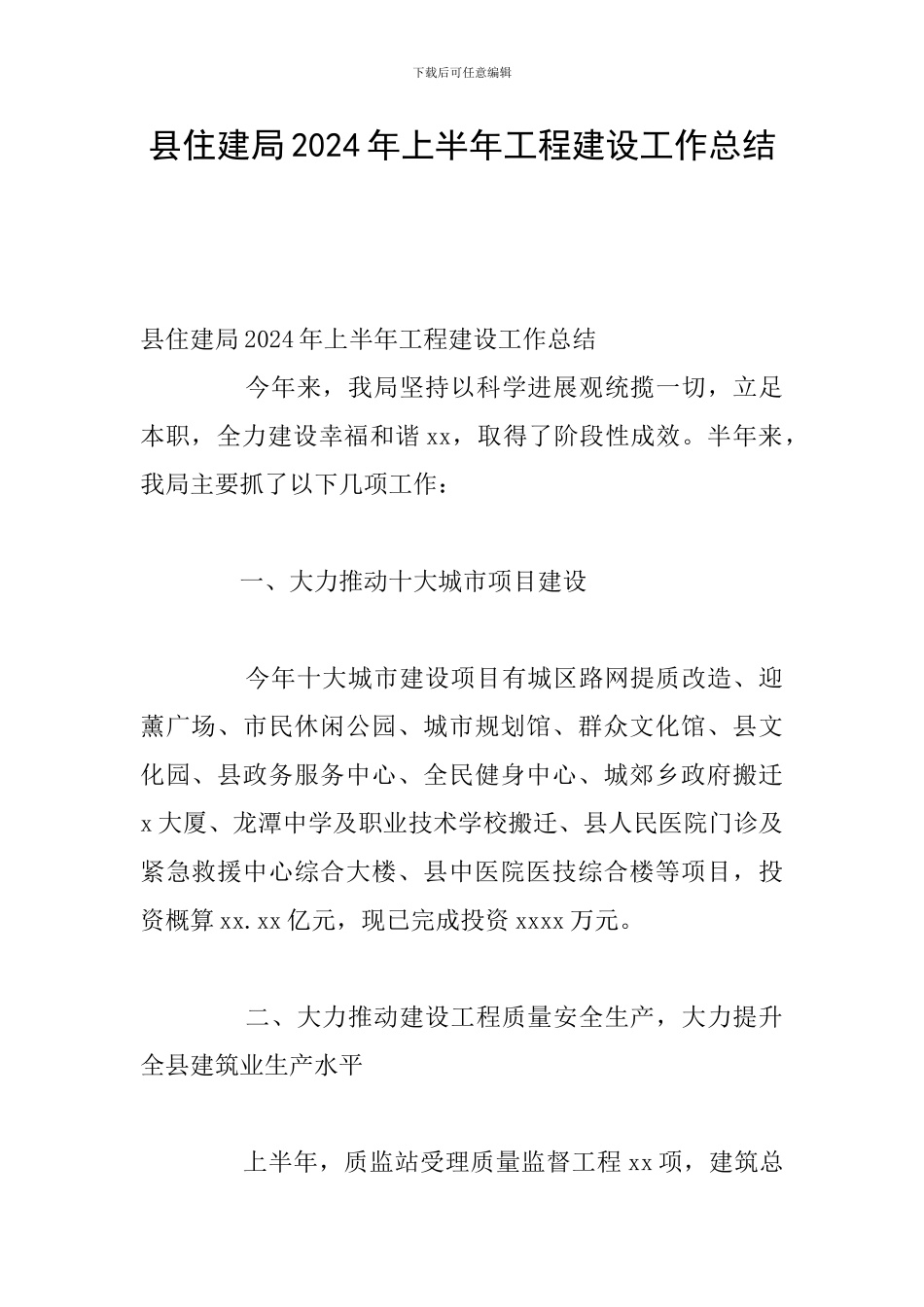 下载后可任意编辑

县住建局2024年上半年工程建设工作总结

县住建局2024年上半年工程建设工作总结

今年来，我局坚持以科学进展观统揽一切，立足本职，全力建设幸福和谐xx，取得了阶段性成效。半年来，我局主要抓了以下几项工作：

一、大力推动十大城市项目建设

今年十大城市建设项目有城区路网提质改造、迎薰广场、市民休闲公园、城市规划馆、群众文化馆、县文化园、县政务服务中心、全民健身中心、城郊乡政府搬迁x大厦、龙潭中学及职业技术学校搬迁、县人民医院门诊及紧急救援中心综合大楼、县中医院医技综合楼等项目，投资概算xx.xx亿元，现已完成投资xxxx万元。

二、大力推动建设工程质量安全生产，大力提升全县建筑业生产水平

上半年，质监站受理质量监督工程xx项，建筑总